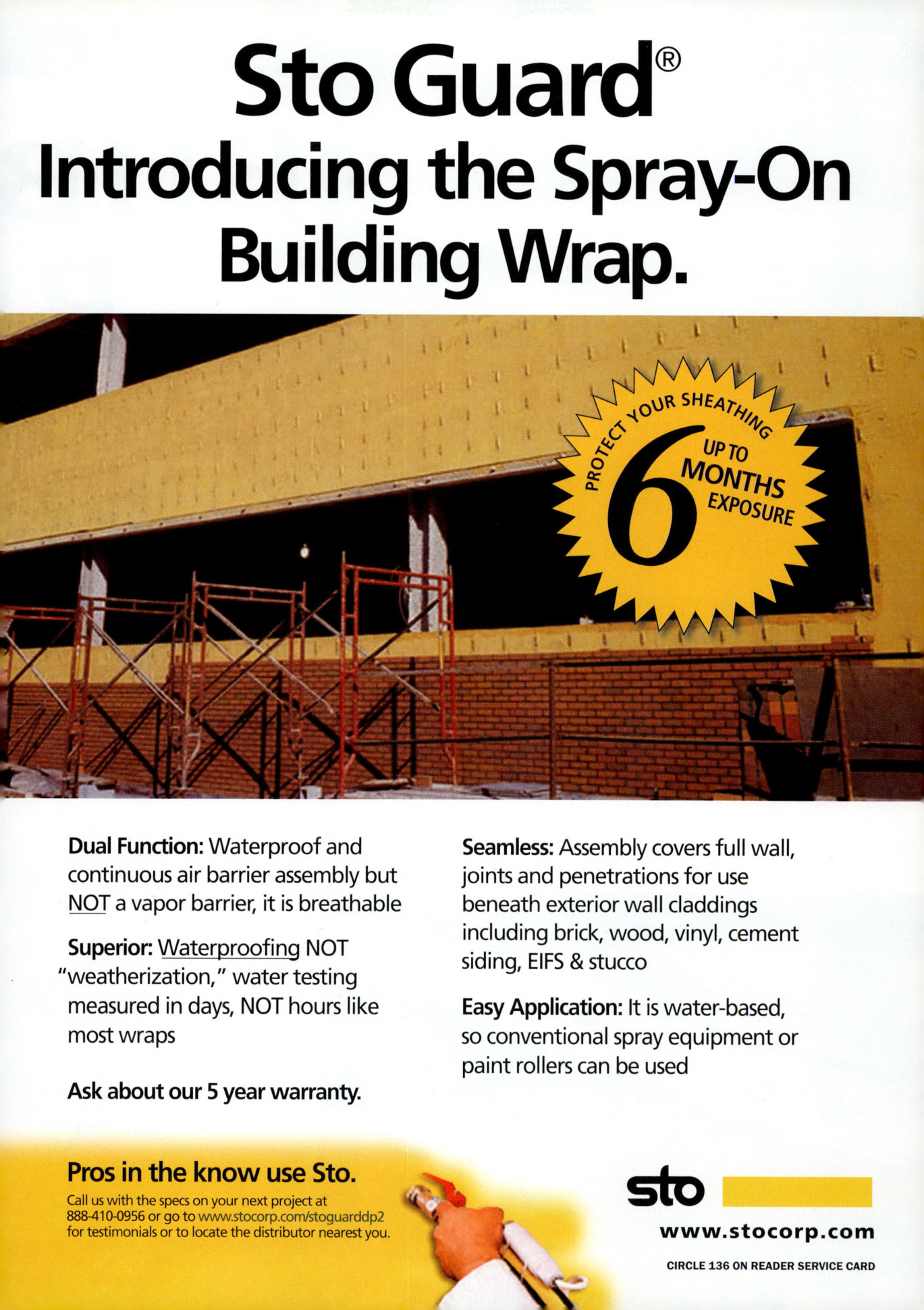 Sto Guard®
Introducing the Spray-On Building Wrap.

PROTECT YOUR SHEATHING
6
UP TO
MONTHS
EXPOSURE

Dual Function: Waterproof and continuous air barrier assembly but NOT a vapor barrier, it is breathable

Superior: Waterproofing NOT "weatherization," water testing measured in days, NOT hours like most wraps

Ask about our 5 year warranty.

Seamless: Assembly covers full wall, joints and penetrations for use beneath exterior wall claddings including brick, wood, vinyl, cement siding, EIFS & stucco

Easy Application: It is water-based, so conventional spray equipment or paint rollers can be used

Pros in the know use Sto.

Call us with the specs on your next project at 888-410-0956 or go to www.stocorp.com/stoguarddp2 for testimonials or to locate the distributor nearest you.

sto

www.stocorp.com

CIRCLE 136 ON READER SERVICE CARD